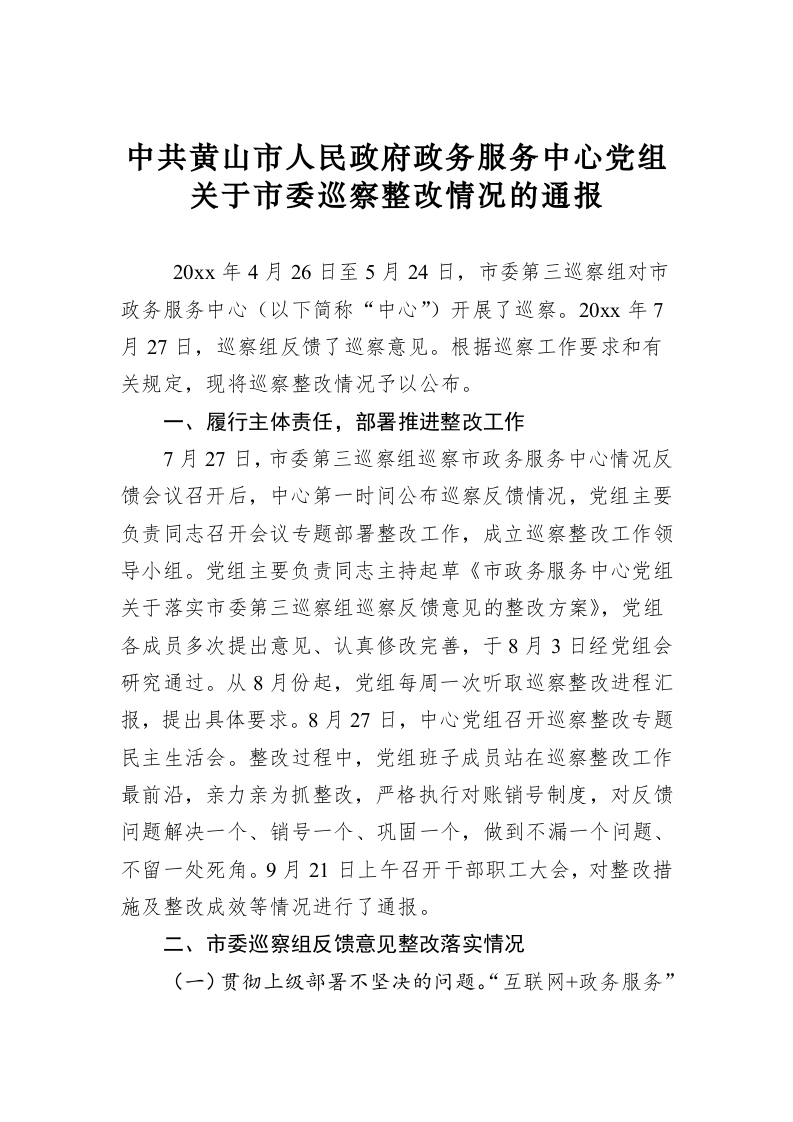 中共黄山市人民政府政务服务中心党组关于市委巡察整改情况的通报

20xx 年 4 月 26 日至 5 月 24 日，市委第三巡察组对市政务服务中心（以下简称“中心”）开展了巡察。20xx 年 7 月 27 日，巡察组反馈了巡察意见。根据巡察工作要求和有关规定，现将巡察整改情况予以公布。

一、履行主体责任，部署推进整改工作

7 月 27 日，市委第三巡察组巡察市政务服务中心情况反馈会议召开后，中心第一时间公布巡察反馈情况，党组主要负责同志召开会议专题部署整改工作，成立巡察整改工作领导小组。党组主要负责同志主持起草《市政务服务中心党组关于落实市委第三巡察组巡察反馈意见的整改方案》，党组各成员多次提出意见、认真修改完善，于 8 月 3 日经党组会研究通过。从 8 月份起，党组每周一次听取巡察整改进程汇报，提出具体要求。8 月 27 日，中心党组召开巡察整改专题民主生活会。整改过程中，党组班子成员站在巡察整改工作最前沿，亲力亲为抓整改，严格执行对账销号制度，对反馈问题解决一个、销号一个、巩固一个，做到不漏一个问题、不留一处死角。9 月 21 日上午召开干部职工大会，对整改措施及整改成效等情况进行了通报。

二、市委巡察组反馈意见整改落实情况

（一）贯彻上级部署不坚决的问题。“互联网+政务服务”